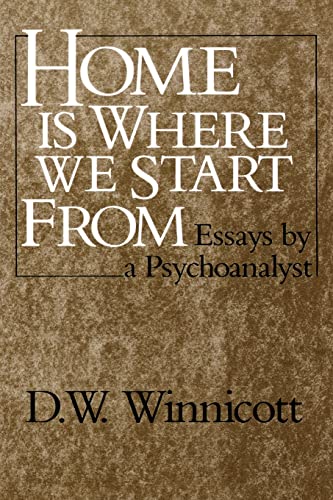 HOME IS WHERE WE START FROM

Essays by a Psychoanalyst

D.W. Winnicott